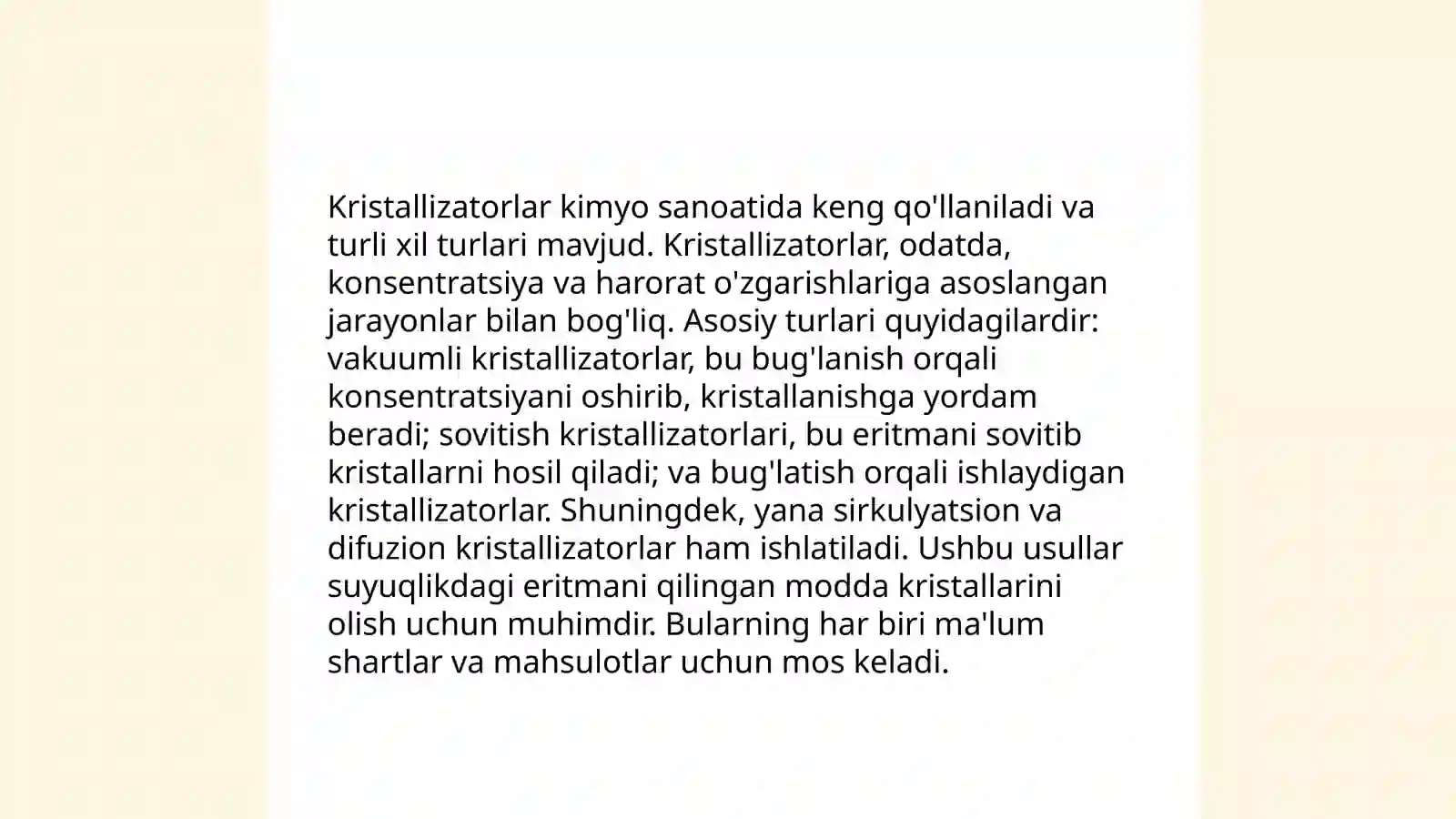 Kristallizatorlar kimyo sanoatida keng qo'llaniladi va turli xil turlari mavjud. Kristallizatorlar, odatda, konsentratsiya va harorat o'zgarishlariga asoslangan jarayonlar bilan bog'liq. Asosiy turlari quyidagilardir: vakuumli kristallizatorlar, bu bug'lanish orqali konsentratsiyani oshirib, kristallanishga yordam beradi; sovitish kristallizatorlari, bu eritmani sovitib kristallarni hosil qiladi; va bug'latish orqali ishlaydigan kristallizatorlar. Shuningdek, yana sirkulyatsion va difuzion kristallizatorlar ham ishlatiladi. Ushbu usullar suyuqlikdagi eritmani qilingan modda kristallarini olish uchun muhimdir. Bularning har biri ma'lum shartlar va mahsulotlar uchun mos keladi.